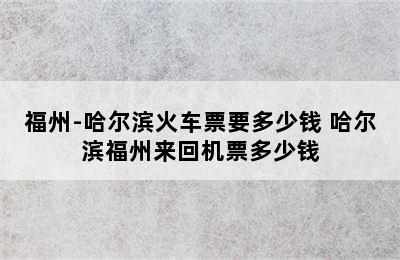 福州-哈尔滨火车票要多少钱 哈尔滨福州来回机票多少钱